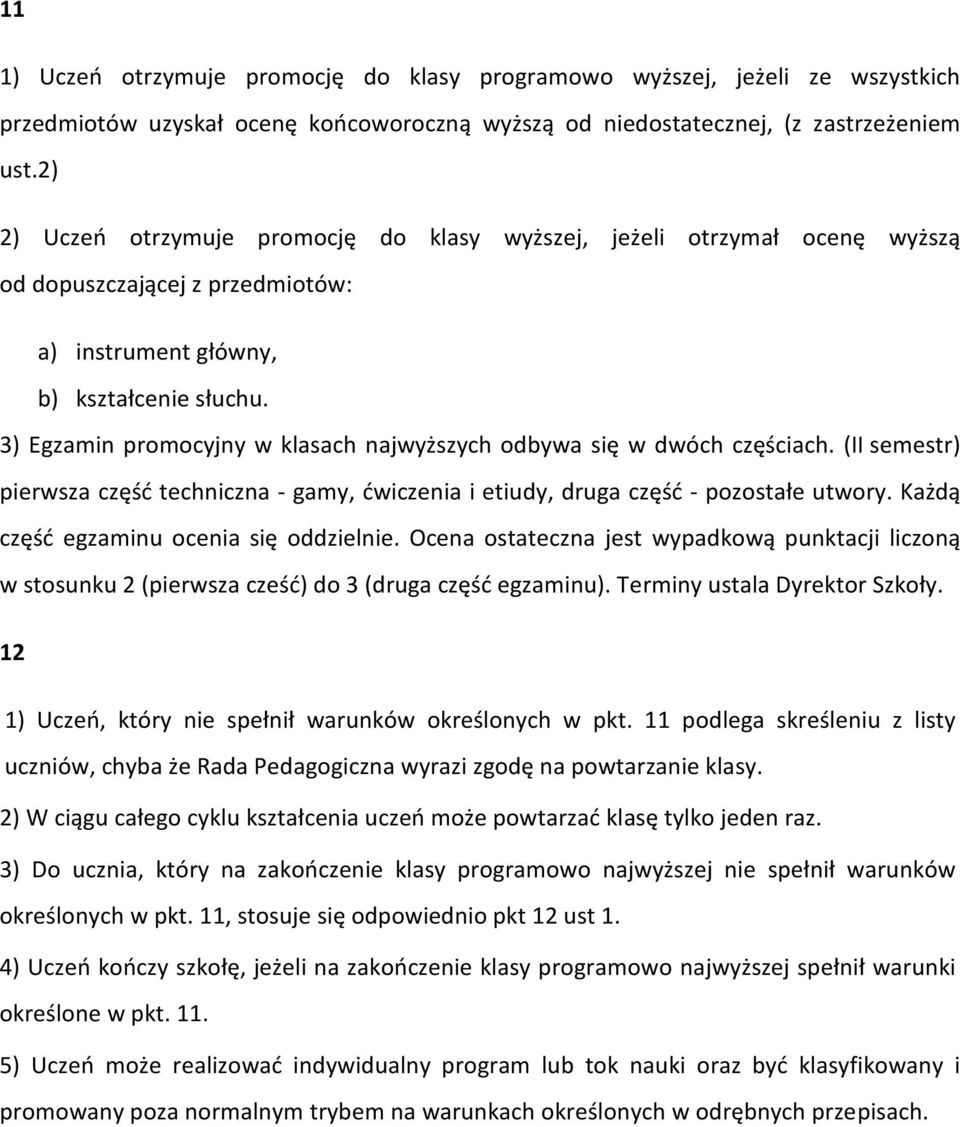 11

1) Uczeń otrzymuje promocję do klasy programowo wyższej, jeżeli ze wszystkich przedmiotów uzyskał ocenę końcoworoczną wyższą od niedostatecznej, (z zastrzeżeniem ust.2)

2) Uczeń otrzymuje promocję do klasy wyższej, jeżeli otrzymał ocenę wyższą od dopuszczającej z przedmiotów:

a) instrument główny,

b) kształcenie słuchu.

3) Egzamin promocyjny w klasach najwyższych odbywa się w dwóch częściach. (II semestr) pierwsza część techniczna - gamy, ćwiczenia i etiudy, druga część - pozostałe utwory. Każdą część egzaminu ocenia się oddzielnie. Ocena ostateczna jest wypadkową punktacji liczoną w stosunku 2 (pierwsza cześć) do 3 (druga część egzaminu). Terminy ustala Dyrektor Szkoły.

12

1) Uczeń, który nie spełnił warunków określonych w pkt. 11 podlega skreśleniu z listy uczniów, chyba że Rada Pedagogiczna wyrazi zgodę na powtarzanie klasy.

2) W ciągu całego cyklu kształcenia uczeń może powtarzać klasę tylko jeden raz.

3) Do ucznia, który na zakończenie klasy programowo najwyższej nie spełnił warunków określonych w pkt. 11, stosuje się odpowiednio pkt 12 ust 1.

4) Uczeń kończy szkołę, jeżeli na zakończenie klasy programowo najwyższej spełnił warunki określone w pkt. 11.

5) Uczeń może realizować indywidualny program lub tok nauki oraz być klasyfikowany i promowany poza normalnym trybem na warunkach określonych w odrębnych przepisach.